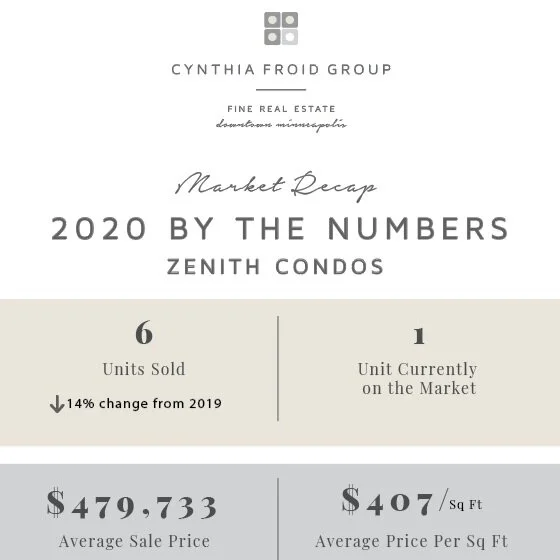 CYNTHIA FROID GROUP

FINE REAL ESTATE
downtown minneapolis

Market Recap
2020 BY THE NUMBERS
ZENITH CONDOS

6
Units Sold
↓14% change from 2019

1
Unit Currently on the Market

$479,733
Average Sale Price

$407/Sq Ft
Average Price Per Sq Ft